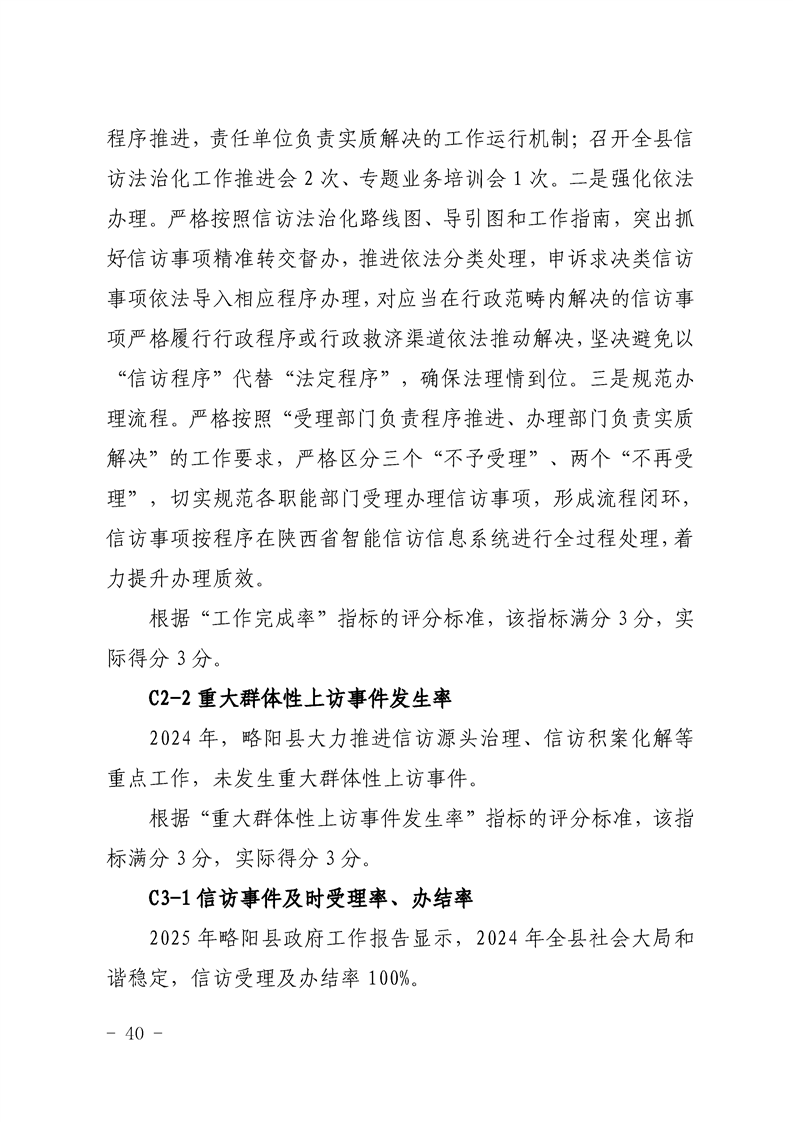 程序推进，责任单位负责实质解决的工作运行机制；召开全县信访法治化工作推进会 2 次、专题业务培训会 1 次。二是强化依法办理。严格按照信访法治化路线图、导引图和工作指南，突出抓好信访事项精准转交督办，推进依法分类处理，申诉求决类信访事项依法导入相应程序办理，对应当在行政范畴内解决的信访事项严格履行行政程序或行政救济渠道依法推动解决，坚决避免以“信访程序”代替“法定程序”，确保法理情到位。三是规范办理流程。严格按照“受理部门负责程序推进、办理部门负责实质解决”的工作要求，严格区分三个“不予受理”、两个“不再受理”，切实规范各职能部门受理办理信访事项，形成流程闭环，信访事项按程序在陕西省智能信访信息系统进行全过程处理，着力提升办理质效。

根据“工作完成率”指标的评分标准，该指标满分 3 分，实际得分 3 分。

C2-2 重大群体性上访事件发生率

2024 年，略阳县大力推进信访源头治理、信访积案化解等重点工作，未发生重大群体性上访事件。

根据“重大群体性上访事件发生率”指标的评分标准，该指标满分 3 分，实际得分 3 分。

C3-1 信访事件及时受理率、办结率

2025 年略阳县政府工作报告显示，2024 年全县社会大局和谐稳定，信访受理及办结率 100%。

- 40 -